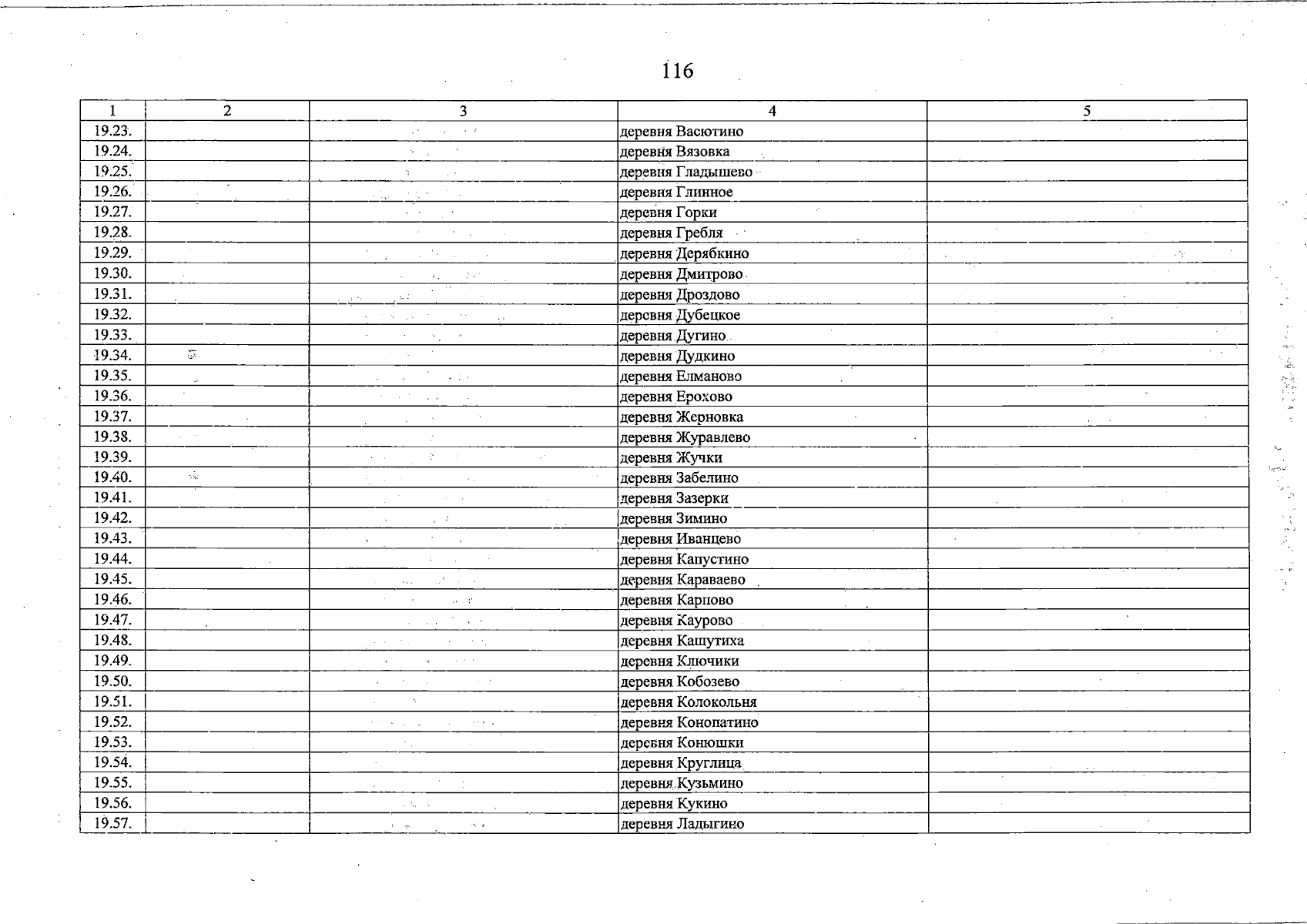 116

| 1 | 2 | 3 | 4 | 5 |
|---|---|---|---|---|
| 19.23. | | | деревня Васютино | |
| 19.24. | | | деревня Вязовка | |
| 19.25. | | | деревня Гладышево | |
| 19.26. | | | деревня Глинное | |
| 19.27. | | | деревня Горки | |
| 19.28. | | | деревня Гребля | |
| 19.29. | | | деревня Дерябкино | |
| 19.30. | | | деревня Дмитрово | |
| 19.31. | | | деревня Дроздово | |
| 19.32. | | | деревня Дубецкое | |
| 19.33. | | | деревня Дугино | |
| 19.34. | | | деревня Дудкино | |
| 19.35. | | | деревня Елманово | |
| 19.36. | | | деревня Ерохово | |
| 19.37. | | | деревня Жерновка | |
| 19.38. | | | деревня Журавлево | |
| 19.39. | | | деревня Жучки | |
| 19.40. | | | деревня Забелино | |
| 19.41. | | | деревня Зазерки | |
| 19.42. | | | деревня Зимино | |
| 19.43. | | | деревня Иванцево | |
| 19.44. | | | деревня Капустино | |
| 19.45. | | | деревня Караваево | |
| 19.46. | | | деревня Карпово | |
| 19.47. | | | деревня Каурово | |
| 19.48. | | | деревня Кашутиха | |
| 19.49. | | | деревня Ключики | |
| 19.50. | | | деревня Кобозево | |
| 19.51. | | | деревня Колокольня | |
| 19.52. | | | деревня Конопатино | |
| 19.53. | | | деревня Конюшки | |
| 19.54. | | | деревня Круглица | |
| 19.55. | | | деревня Кузьмино | |
| 19.56. | | | деревня Кукино | |
| 19.57. | | | деревня Ладыгино | |